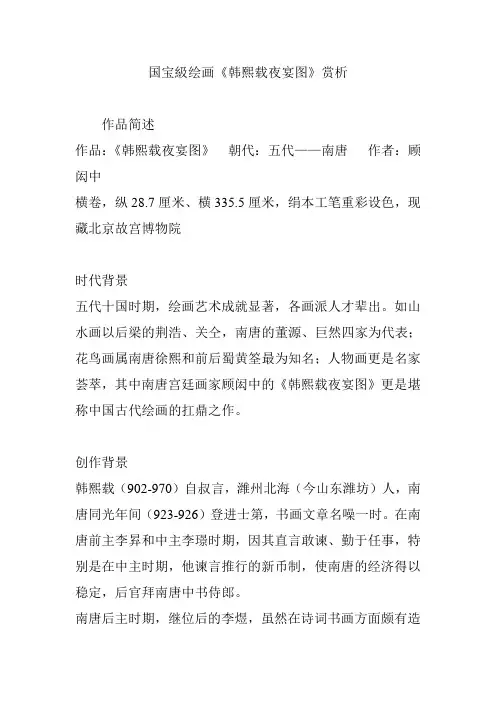 国宝级绘画《韩熙载夜宴图》赏析

作品简述

作品：《韩熙载夜宴图》　朝代：五代——南唐　作者：顾闳中

横卷，纵 28.7 厘米、横 335.5 厘米，绢本工笔重彩设色，现藏北京故宫博物院

时代背景

五代十国时期，绘画艺术成就显著，各画派人才辈出。如山水画以后梁的荆浩、关仝，南唐的董源、巨然四家为代表；花鸟画属南唐徐熙和前后蜀黄筌最为知名；人物画更是名家荟萃，其中南唐宫廷画家顾闳中的《韩熙载夜宴图》更是堪称中国古代绘画的扛鼎之作。

创作背景

韩熙载（902-970）自叔言，潍州北海（今山东潍坊）人，南唐同光年间（923-926）登进士第，书画文章名噪一时。在南唐前主李昪和中主李璟时期，因其直言敢谏、勤于任事，特别是在中主时期，他谏言推行的新币制，使南唐的经济得以稳定，后官拜南唐中书侍郎。

南唐后主时期，继位后的李煜，虽然在诗词书画方面颇有造